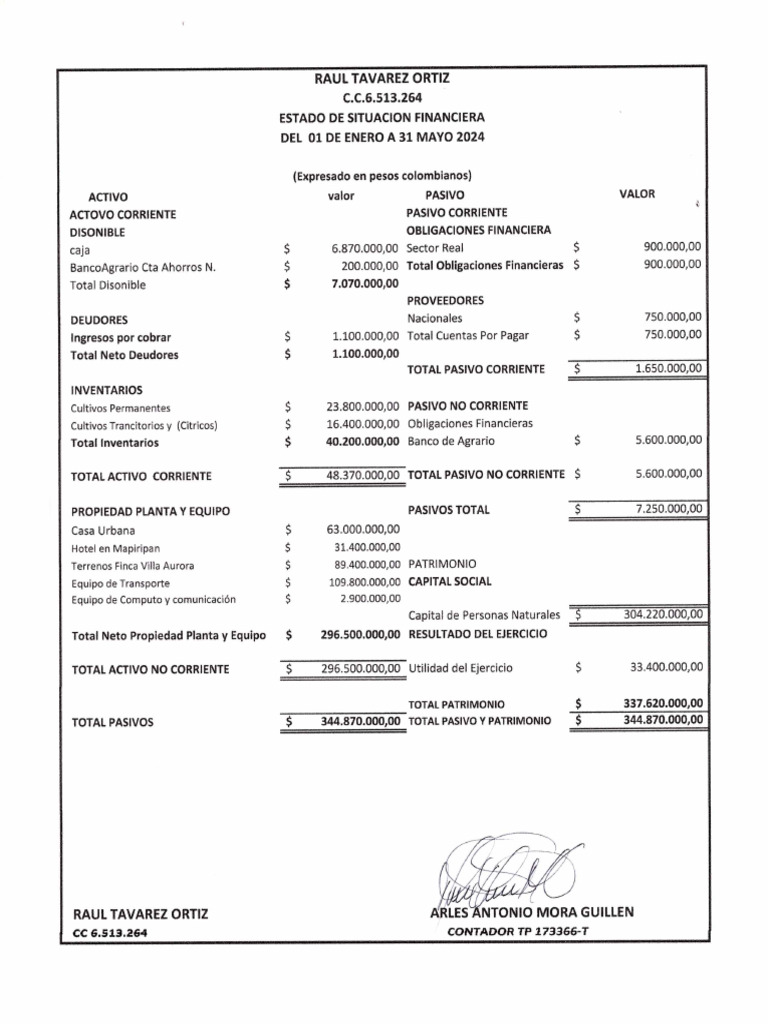 RAUL TAVAREZ ORTIZ
C.C.6.513.264
ESTADO DE SITUACION FINANCIERA
DEL 01 DE ENERO A 31 MAYO 2024

(Expresado en pesos colombianos)

| ACTIVO | | valor | PASIVO | | VALOR |
|---|---|---|---|---|---|
| ACTOVO CORRIENTE | | | PASIVO CORRIENTE | | |
| DISONIBLE | | | OBLIGACIONES FINANCIERA | | |
| caja | $ | 6.870.000,00 | Sector Real | $ | 900.000,00 |
| BancoAgrario Cta Ahorros N. | $ | 200.000,00 | Total Obligaciones Financieras | $ | 900.000,00 |
| Total Disonible | $ | 7.070.000,00 | | | |
| | | | PROVEEDORES | | |
| DEUDORES | | | Nacionales | $ | 750.000,00 |
| Ingresos por cobrar | $ | 1.100.000,00 | Total Cuentas Por Pagar | $ | 750.000,00 |
| Total Neto Deudores | $ | 1.100.000,00 | | | |
| | | | TOTAL PASIVO CORRIENTE | $ | 1.650.000,00 |
| INVENTARIOS | | | | | |
| Cultivos Permanentes | $ | 23.800.000,00 | PASIVO NO CORRIENTE | | |
| Cultivos Trancitorios y (Citricos) | $ | 16.400.000,00 | Obligaciones Financieras | | |
| Total Inventarios | $ | 40.200.000,00 | Banco de Agrario | $ | 5.600.000,00 |
| TOTAL ACTIVO CORRIENTE | $ | 48.370.000,00 | TOTAL PASIVO NO CORRIENTE | $ | 5.600.000,00 |
| PROPIEDAD PLANTA Y EQUIPO | | | PASIVOS TOTAL | $ | 7.250.000,00 |
| Casa Urbana | $ | 63.000.000,00 | | | |
| Hotel en Mapiripan | $ | 31.400.000,00 | | | |
| Terrenos Finca Villa Aurora | $ | 89.400.000,00 | PATRIMONIO | | |
| Equipo de Transporte | $ | 109.800.000,00 | CAPITAL SOCIAL | | |
| Equipo de Computo y comunicación | $ | 2.900.000,00 | | | |
| | | | Capital de Personas Naturales | $ | 304.220.000,00 |
| Total Neto Propiedad Planta y Equipo | $ | 296.500.000,00 | RESULTADO DEL EJERCICIO | | |
| TOTAL ACTIVO NO CORRIENTE | $ | 296.500.000,00 | Utilidad del Ejercicio | $ | 33.400.000,00 |
| | | | TOTAL PATRIMONIO | $ | 337.620.000,00 |
| TOTAL PASIVOS | $ | 344.870.000,00 | TOTAL PASIVO Y PATRIMONIO | $ | 344.870.000,00 |

RAUL TAVAREZ ORTIZ
CC 6.513.264

ARLES ANTONIO MORA GUILLEN
CONTADOR TP 173366-T